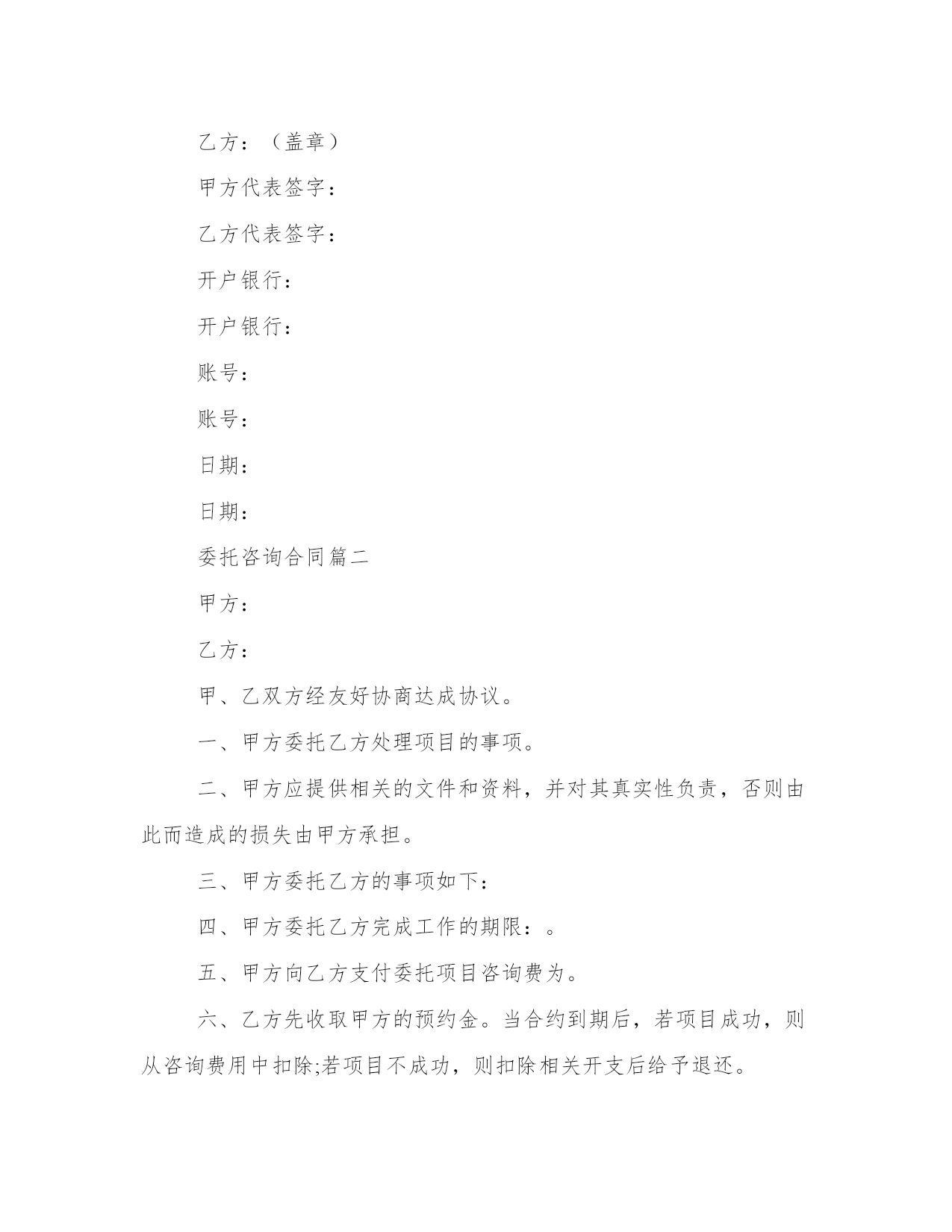 乙方：（盖章）

甲方代表签字：

乙方代表签字：

开户银行：

开户银行：

账号：

账号：

日期：

日期：

委托咨询合同篇二

甲方：

乙方：

甲、乙双方经友好协商达成协议。

一、甲方委托乙方处理项目的事项。

二、甲方应提供相关的文件和资料，并对其真实性负责，否则由此而造成的损失由甲方承担。

三、甲方委托乙方的事项如下：

四、甲方委托乙方完成工作的期限：。

五、甲方向乙方支付委托项目咨询费为。

六、乙方先收取甲方的预约金。当合约到期后，若项目成功，则从咨询费用中扣除;若项目不成功，则扣除相关开支后给予退还。